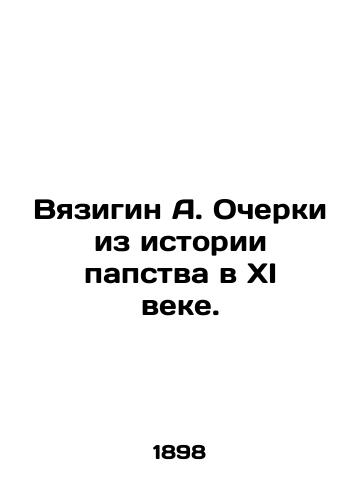 Вязигин А. Очерки из истории папства в XI веке.

1898